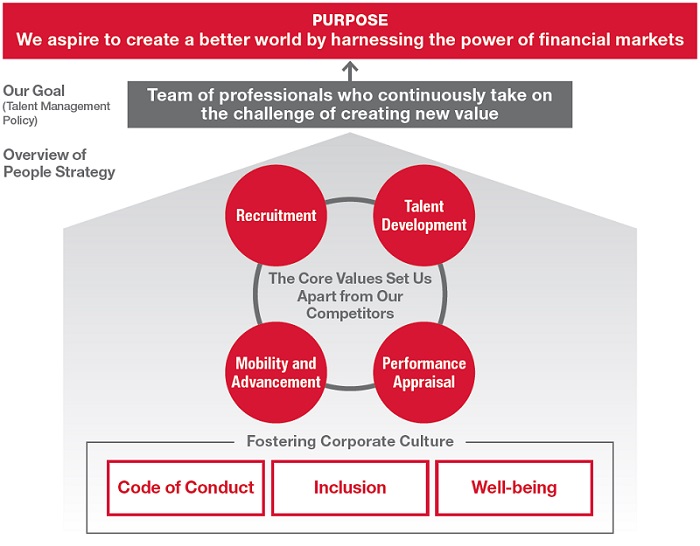 PURPOSE
We aspire to create a better world by harnessing the power of financial markets

Our Goal
(Talent Management Policy)

Team of professionals who continuously take on the challenge of creating new value

Overview of People Strategy

Recruitment

Talent Development

The Core Values Set Us Apart from Our Competitors

Mobility and Advancement

Performance Appraisal

Fostering Corporate Culture

Code of Conduct

Inclusion

Well-being